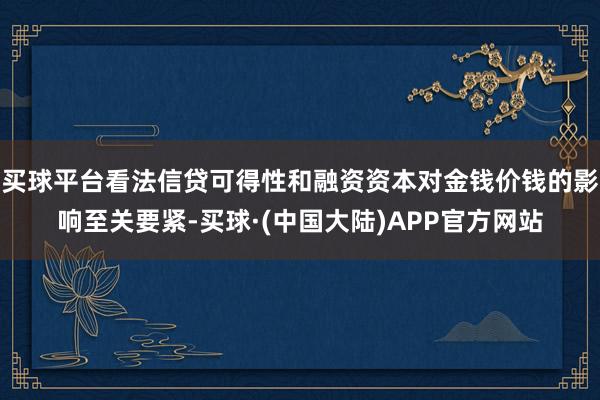 买球平台看法信贷可得性和融资资本对金钱价钱的影响至关要紧-买球·(中国大陆)APP官方网站